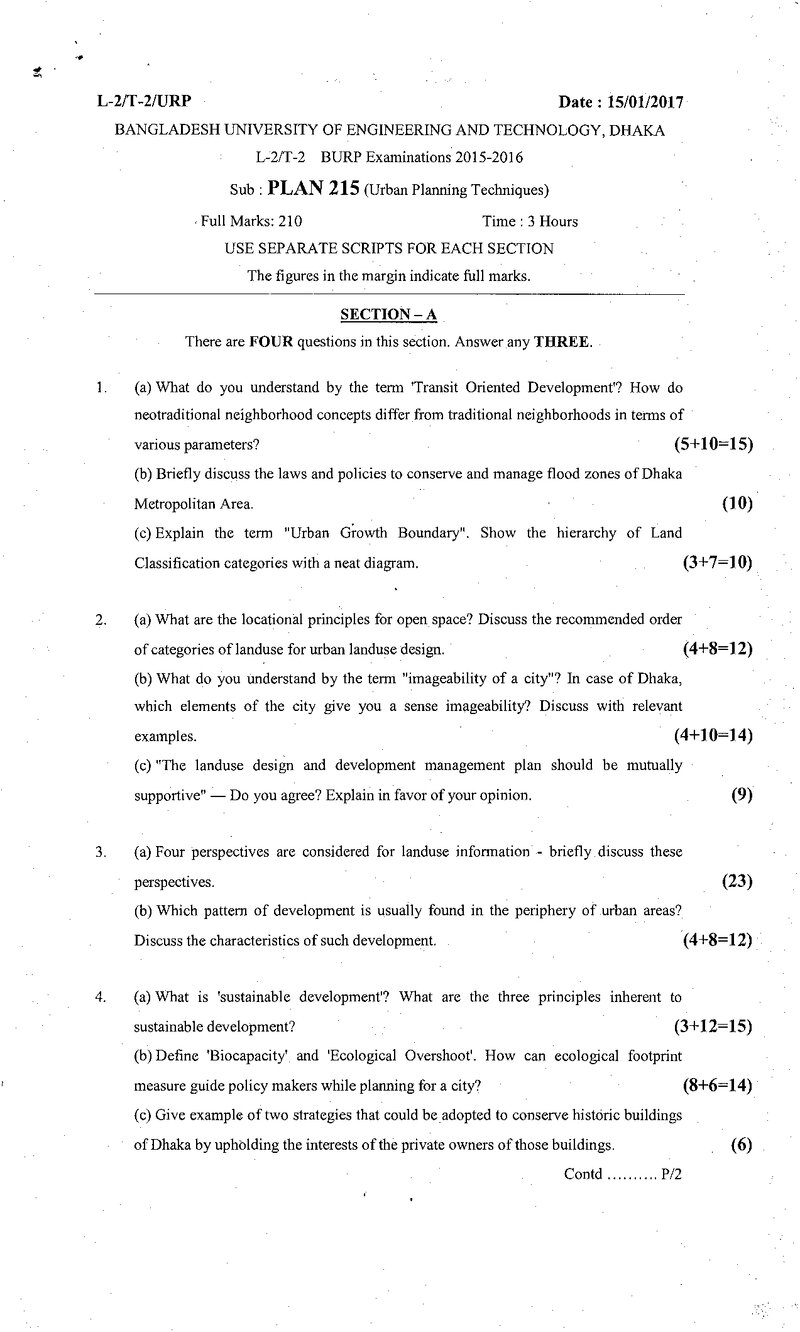 L-2/T-2/URP Date : 15/01/2017

BANGLADESH UNIVERSITY OF ENGINEERING AND TECHNOLOGY, DHAKA

L-2/T-2 BURP Examinations 2015-2016

Sub : PLAN 215 (Urban Planning Techniques)

Full Marks: 210 Time : 3 Hours

USE SEPARATE SCRIPTS FOR EACH SECTION

The figures in the margin indicate full marks.

SECTION – A

There are FOUR questions in this section. Answer any THREE.

1. (a) What do you understand by the term 'Transit Oriented Development'? How do neotraditional neighborhood concepts differ from traditional neighborhoods in terms of various parameters? (5+10=15)

(b) Briefly discuss the laws and policies to conserve and manage flood zones of Dhaka Metropolitan Area. (10)

(c) Explain the term "Urban Growth Boundary". Show the hierarchy of Land Classification categories with a neat diagram. (3+7=10)

2. (a) What are the locational principles for open space? Discuss the recommended order of categories of landuse for urban landuse design. (4+8=12)

(b) What do you understand by the term "imageability of a city"? In case of Dhaka, which elements of the city give you a sense imageability? Discuss with relevant examples. (4+10=14)

(c) "The landuse design and development management plan should be mutually supportive" — Do you agree? Explain in favor of your opinion. (9)

3. (a) Four perspectives are considered for landuse information - briefly discuss these perspectives. (23)

(b) Which pattern of development is usually found in the periphery of urban areas? Discuss the characteristics of such development. (4+8=12)

4. (a) What is 'sustainable development'? What are the three principles inherent to sustainable development? (3+12=15)

(b) Define 'Biocapacity' and 'Ecological Overshoot'. How can ecological footprint measure guide policy makers while planning for a city? (8+6=14)

(c) Give example of two strategies that could be adopted to conserve historic buildings of Dhaka by upholding the interests of the private owners of those buildings. (6)

Contd .......... P/2